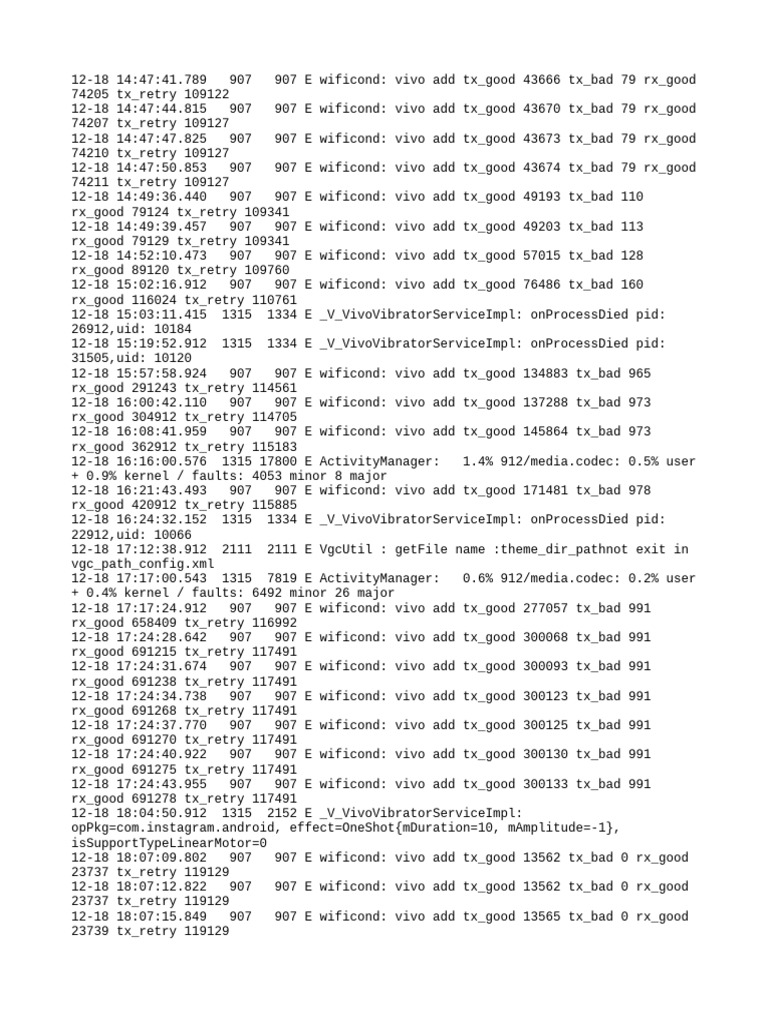 12-18 14:47:41.789   907   907 E wificond: vivo add tx_good 43666 tx_bad 79 rx_good 74205 tx_retry 109122
12-18 14:47:44.815   907   907 E wificond: vivo add tx_good 43670 tx_bad 79 rx_good 74207 tx_retry 109127
12-18 14:47:47.825   907   907 E wificond: vivo add tx_good 43673 tx_bad 79 rx_good 74210 tx_retry 109127
12-18 14:47:50.853   907   907 E wificond: vivo add tx_good 43674 tx_bad 79 rx_good 74211 tx_retry 109127
12-18 14:49:36.440   907   907 E wificond: vivo add tx_good 49193 tx_bad 110 rx_good 79124 tx_retry 109341
12-18 14:49:39.457   907   907 E wificond: vivo add tx_good 49203 tx_bad 113 rx_good 79129 tx_retry 109341
12-18 14:52:10.473   907   907 E wificond: vivo add tx_good 57015 tx_bad 128 rx_good 89120 tx_retry 109760
12-18 15:02:16.912   907   907 E wificond: vivo add tx_good 76486 tx_bad 160 rx_good 116024 tx_retry 110761
12-18 15:03:11.415  1315  1334 E _V_VivoVibratorServiceImpl: onProcessDied pid: 26912,uid: 10184
12-18 15:19:52.912  1315  1334 E _V_VivoVibratorServiceImpl: onProcessDied pid: 31505,uid: 10120
12-18 15:57:58.924   907   907 E wificond: vivo add tx_good 134883 tx_bad 965 rx_good 291243 tx_retry 114561
12-18 16:00:42.110   907   907 E wificond: vivo add tx_good 137288 tx_bad 973 rx_good 304912 tx_retry 114705
12-18 16:08:41.959   907   907 E wificond: vivo add tx_good 145864 tx_bad 973 rx_good 362912 tx_retry 115183
12-18 16:16:00.576  1315 17800 E ActivityManager:   1.4% 912/media.codec: 0.5% user + 0.9% kernel / faults: 4053 minor 8 major
12-18 16:21:43.493   907   907 E wificond: vivo add tx_good 171481 tx_bad 978 rx_good 420912 tx_retry 115885
12-18 16:24:32.152  1315  1334 E _V_VivoVibratorServiceImpl: onProcessDied pid: 22912,uid: 10066
12-18 17:12:38.912  2111  2111 E VgcUtil : getFile name :theme_dir_pathnot exit in vgc_path_config.xml
12-18 17:17:00.543  1315  7819 E ActivityManager:   0.6% 912/media.codec: 0.2% user + 0.4% kernel / faults: 6492 minor 26 major
12-18 17:17:24.912   907   907 E wificond: vivo add tx_good 277057 tx_bad 991 rx_good 658409 tx_retry 116992
12-18 17:24:28.642   907   907 E wificond: vivo add tx_good 300068 tx_bad 991 rx_good 691215 tx_retry 117491
12-18 17:24:31.674   907   907 E wificond: vivo add tx_good 300093 tx_bad 991 rx_good 691238 tx_retry 117491
12-18 17:24:34.738   907   907 E wificond: vivo add tx_good 300123 tx_bad 991 rx_good 691268 tx_retry 117491
12-18 17:24:37.770   907   907 E wificond: vivo add tx_good 300125 tx_bad 991 rx_good 691270 tx_retry 117491
12-18 17:24:40.922   907   907 E wificond: vivo add tx_good 300130 tx_bad 991 rx_good 691275 tx_retry 117491
12-18 17:24:43.955   907   907 E wificond: vivo add tx_good 300133 tx_bad 991 rx_good 691278 tx_retry 117491
12-18 18:04:50.912  1315  2152 E _V_VivoVibratorServiceImpl: opPkg=com.instagram.android, effect=OneShot{mDuration=10, mAmplitude=-1}, isSupportTypeLinearMotor=0
12-18 18:07:09.802   907   907 E wificond: vivo add tx_good 13562 tx_bad 0 rx_good 23737 tx_retry 119129
12-18 18:07:12.822   907   907 E wificond: vivo add tx_good 13562 tx_bad 0 rx_good 23737 tx_retry 119129
12-18 18:07:15.849   907   907 E wificond: vivo add tx_good 13565 tx_bad 0 rx_good 23739 tx_retry 119129